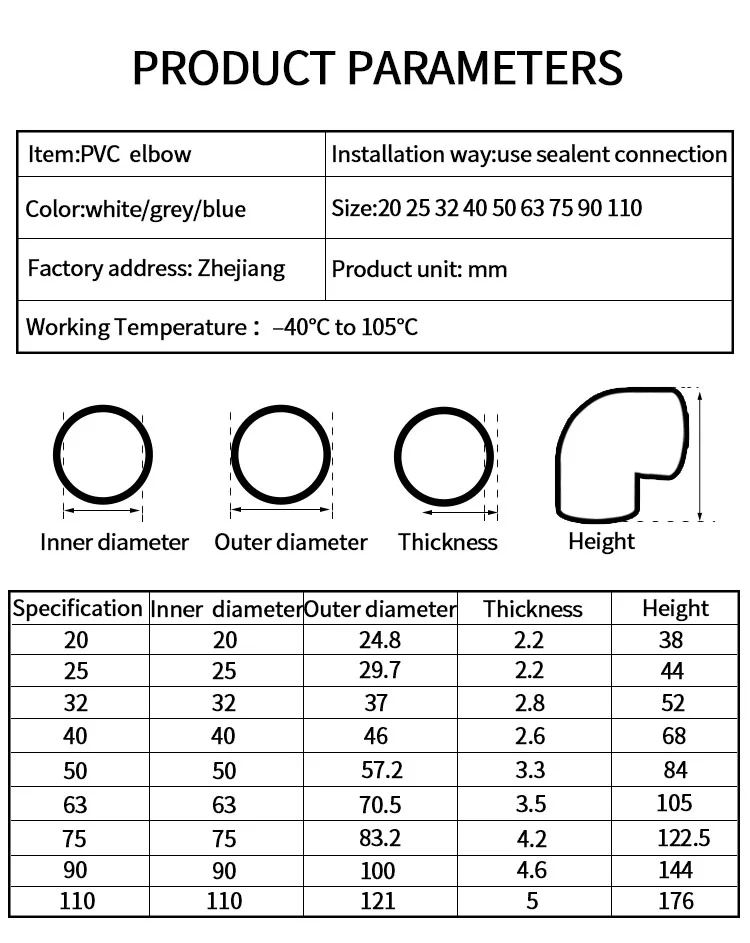 PRODUCT PARAMETERS

Item:PVC elbow
Installation way:use sealent connection
Color:white/grey/blue
Size:20 25 32 40 50 63 75 90 110
Factory address: Zhejiang
Product unit: mm
Working Temperature： -40°C to 105°C

Inner diameter
Outer diameter
Thickness
Height

| Specification | Inner diameter | Outer diameter | Thickness | Height |
|---|---|---|---|---|
| 20 | 20 | 24.8 | 2.2 | 38 |
| 25 | 25 | 29.7 | 2.2 | 44 |
| 32 | 32 | 37 | 2.8 | 52 |
| 40 | 40 | 46 | 2.6 | 68 |
| 50 | 50 | 57.2 | 3.3 | 84 |
| 63 | 63 | 70.5 | 3.5 | 105 |
| 75 | 75 | 83.2 | 4.2 | 122.5 |
| 90 | 90 | 100 | 4.6 | 144 |
| 110 | 110 | 121 | 5 | 176 |